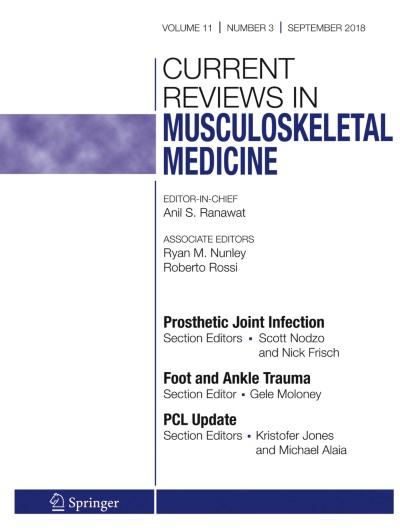 VOLUME 11 | NUMBER 3 | SEPTEMBER 2018

CURRENT REVIEWS IN MUSCULOSKELETAL MEDICINE

EDITOR-IN-CHIEF
Anil S. Ranawat

ASSOCIATE EDITORS
Ryan M. Nunley
Roberto Rossi

Prosthetic Joint Infection
Section Editors ▪ Scott Nodzo and Nick Frisch

Foot and Ankle Trauma
Section Editor ▪ Gele Moloney

PCL Update
Section Editors ▪ Kristofer Jones and Michael Alaia

Springer